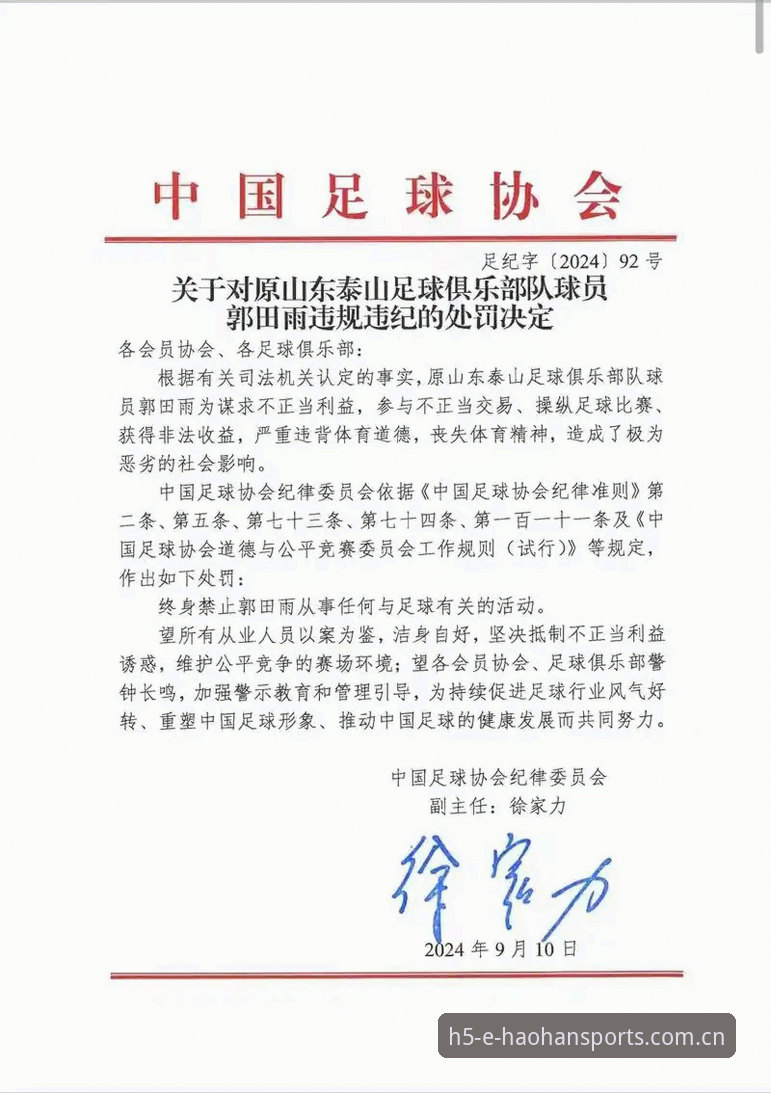 中国足球协会

足纪字〔2024〕92号

关于对原山东泰山足球俱乐部队球员郭田雨违规违纪的处罚决定

各会员协会、各足球俱乐部：

根据有关司法机关认定的事实，原山东泰山足球俱乐部队球员郭田雨为谋求不正当利益，参与不正当交易、操纵足球比赛、获得非法收益，严重违背体育道德，丧失体育精神，造成了极为恶劣的社会影响。

中国足球协会纪律委员会依据《中国足球协会纪律准则》第二条、第五条、第七十三条、第七十四条、第一百一十一条及《中国足球协会道德与公平竞赛委员会工作规则（试行）》等规定，作出如下处罚：

终身禁止郭田雨从事任何与足球有关的活动。

望所有从业人员以案为鉴，洁身自好，坚决抵制不正当利益诱惑，维护公平竞争的赛场环境；望各会员协会、足球俱乐部警钟长鸣，加强警示教育和管理引导，为持续促进足球行业风气好转、重塑中国足球形象、推动中国足球的健康发展而共同努力。

中国足球协会纪律委员会
副主任：徐家力

徐家力

2024年9月10日

h5-e-haohansports.com.cn